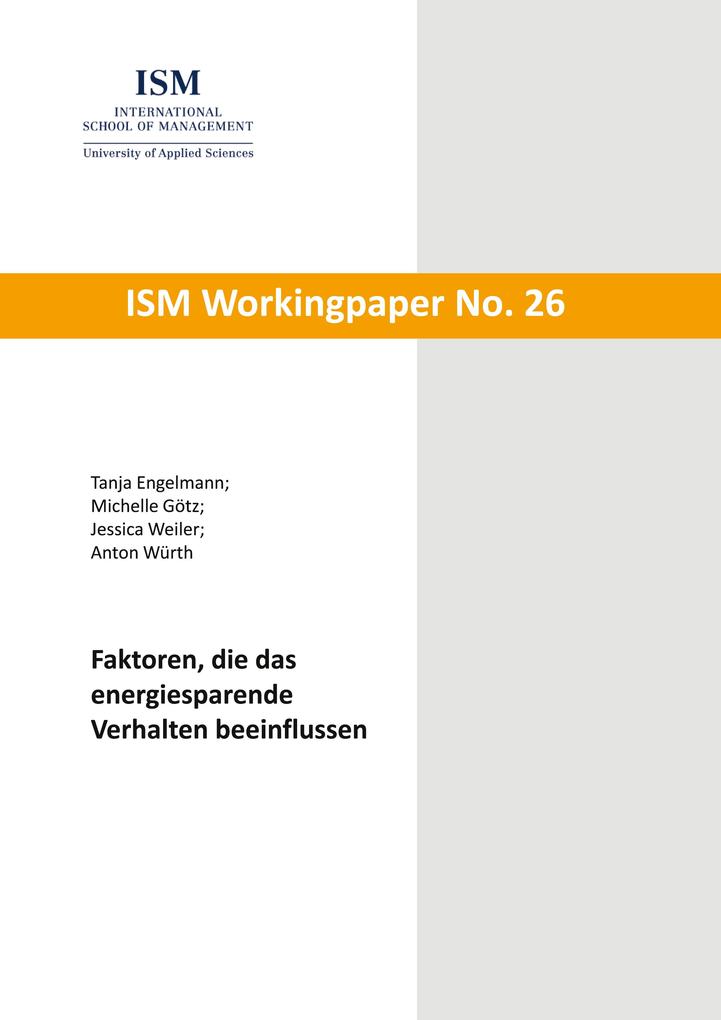 ISM
INTERNATIONAL
SCHOOL OF MANAGEMENT
University of Applied Sciences

ISM Workingpaper No. 26

Tanja Engelmann;
Michelle Götz;
Jessica Weiler;
Anton Würth

Faktoren, die das energiesparende Verhalten beeinflussen